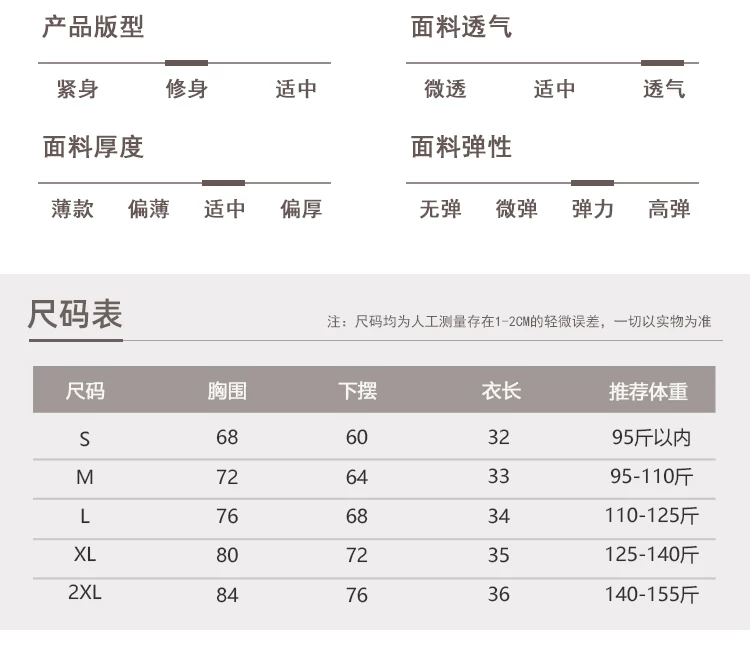 产品版型

紧身 修身 适中

面料厚度

薄款 偏薄 适中 偏厚

面料透气

微透 适中 透气

面料弹性

无弹 微弹 弹力 高弹

尺码表

注：尺码均为人工测量存在1-2CM的轻微误差，一切以实物为准

| 尺码 | 胸围 | 下摆 | 衣长 | 推荐体重 |
|---|---|---|---|---|
| S | 68 | 60 | 32 | 95斤以内 |
| M | 72 | 64 | 33 | 95-110斤 |
| L | 76 | 68 | 34 | 110-125斤 |
| XL | 80 | 72 | 35 | 125-140斤 |
| 2XL | 84 | 76 | 36 | 140-155斤 |